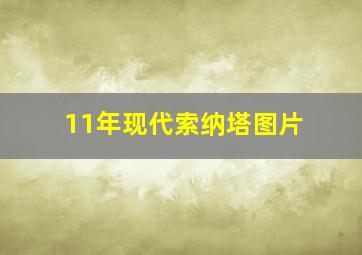 11年现代索纳塔图片